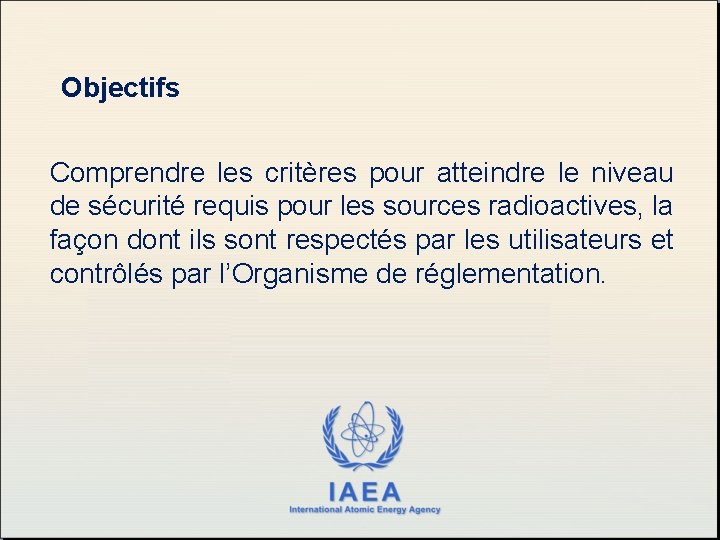 Objectifs

Comprendre les critères pour atteindre le niveau de sécurité requis pour les sources radioactives, la façon dont ils sont respectés par les utilisateurs et contrôlés par l'Organisme de réglementation.

IAEA
International Atomic Energy Agency